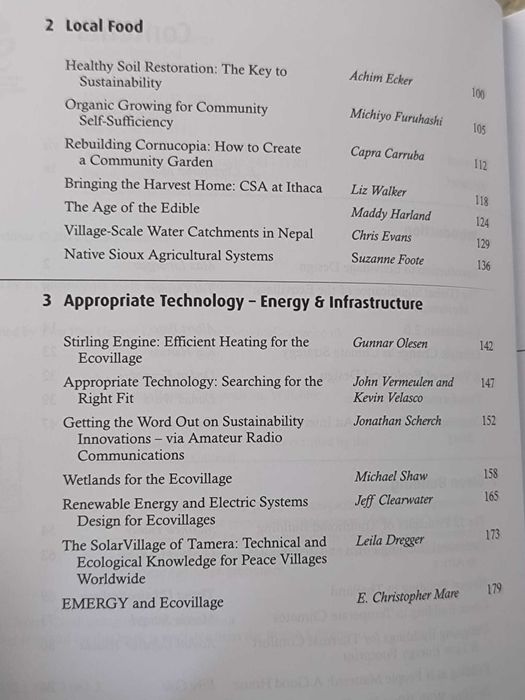 2 Local Food

| | | |
|---|---|---|
| Healthy Soil Restoration: The Key to Sustainability | Achim Ecker | 100 |
| Organic Growing for Community Self-Sufficiency | Michiyo Furuhashi | 105 |
| Rebuilding Cornucopia: How to Create a Community Garden | Capra Carruba | 112 |
| Bringing the Harvest Home: CSA at Ithaca | Liz Walker | 118 |
| The Age of the Edible | Maddy Harland | 124 |
| Village-Scale Water Catchments in Nepal | Chris Evans | 129 |
| Native Sioux Agricultural Systems | Suzanne Foote | 136 |

3 Appropriate Technology – Energy & Infrastructure

| | | |
|---|---|---|
| Stirling Engine: Efficient Heating for the Ecovillage | Gunnar Olesen | 142 |
| Appropriate Technology: Searching for the Right Fit | John Vermeulen and Kevin Velasco | 147 |
| Getting the Word Out on Sustainability Innovations – via Amateur Radio Communications | Jonathan Scherch | 152 |
| Wetlands for the Ecovillage | Michael Shaw | 158 |
| Renewable Energy and Electric Systems Design for Ecovillages | Jeff Clearwater | 165 |
| The SolarVillage of Tamera: Technical and Ecological Knowledge for Peace Villages Worldwide | Leila Dregger | 173 |
| EMERGY and Ecovillage | E. Christopher Mare | 179 |